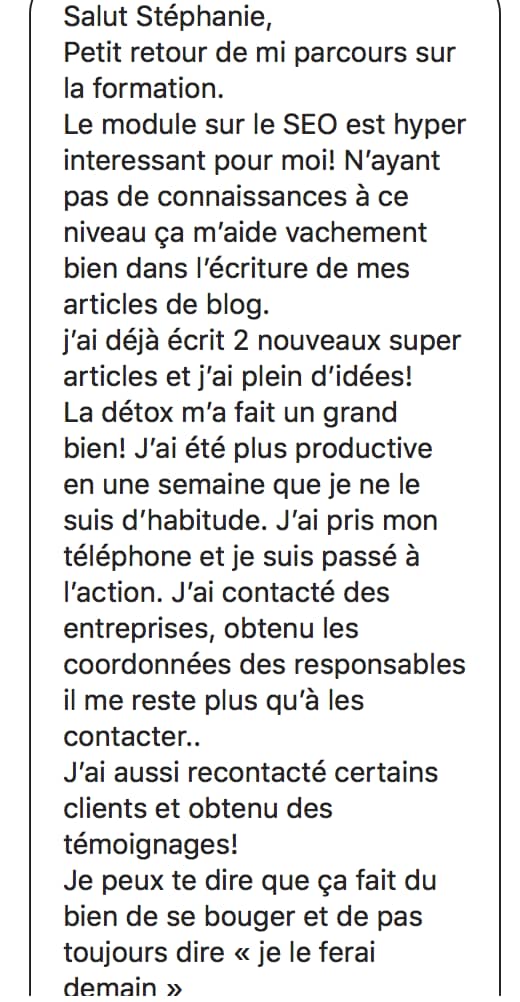 Salut Stéphanie,
Petit retour de mi parcours sur la formation.
Le module sur le SEO est hyper interessant pour moi! N'ayant pas de connaissances à ce niveau ça m'aide vachement bien dans l'écriture de mes articles de blog.
j'ai déjà écrit 2 nouveaux super articles et j'ai plein d'idées!
La détox m'a fait un grand bien! J'ai été plus productive en une semaine que je ne le suis d'habitude. J'ai pris mon téléphone et je suis passé à l'action. J'ai contacté des entreprises, obtenu les coordonnées des responsables il me reste plus qu'à les contacter..
J'ai aussi recontacté certains clients et obtenu des témoignages!
Je peux te dire que ça fait du bien de se bouger et de pas toujours dire « je le ferai demain »